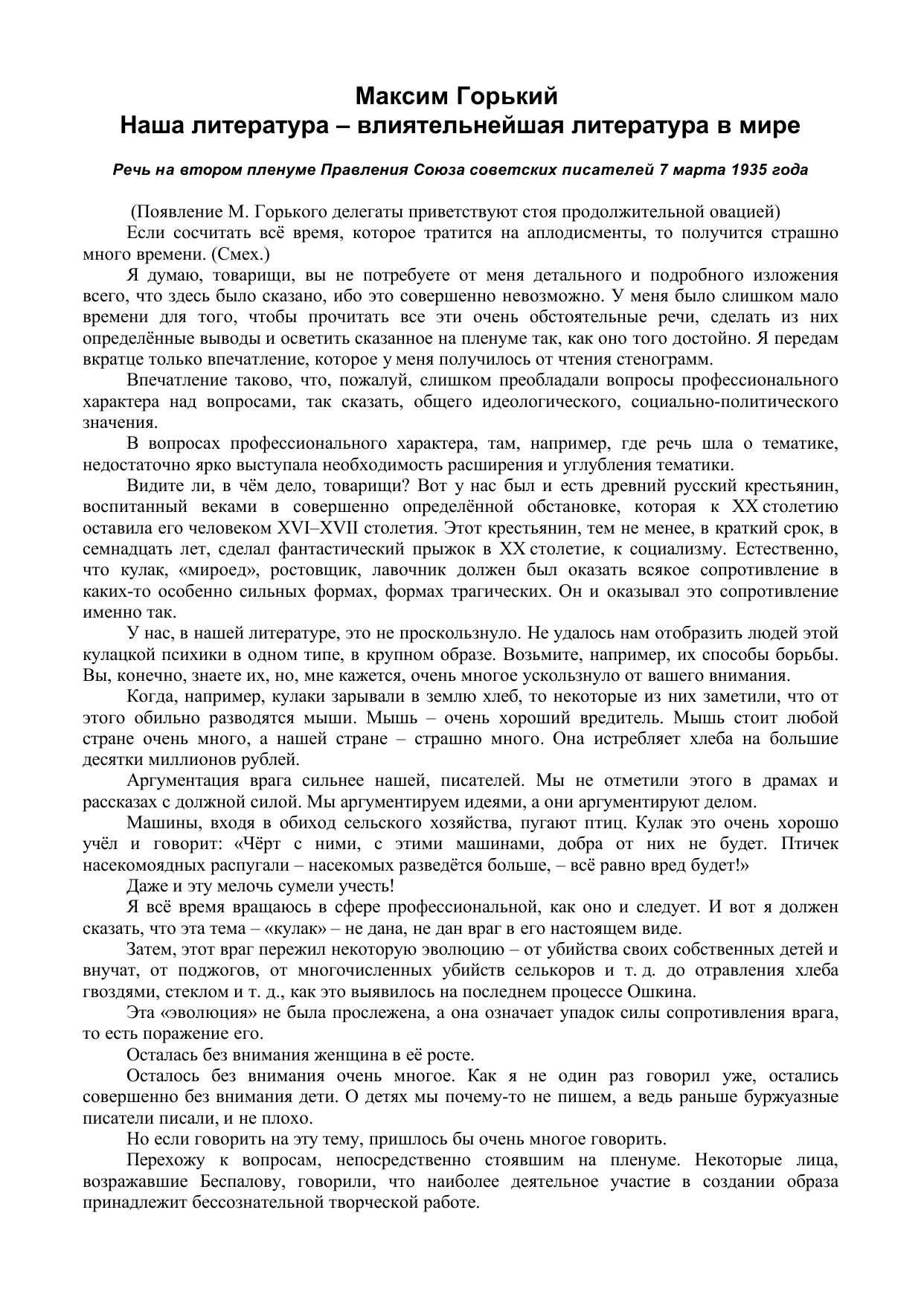 Максим Горький
Наша литература – влиятельнейшая литература в мире

Речь на втором пленуме Правления Союза советских писателей 7 марта 1935 года

(Появление М. Горького делегаты приветствуют стоя продолжительной овацией)

Если сосчитать всё время, которое тратится на аплодисменты, то получится страшно много времени. (Смех.)

Я думаю, товарищи, вы не потребуете от меня детального и подробного изложения всего, что здесь было сказано, ибо это совершенно невозможно. У меня было слишком мало времени для того, чтобы прочитать все эти очень обстоятельные речи, сделать из них определённые выводы и осветить сказанное на пленуме так, как оно того достойно. Я передам вкратце только впечатление, которое у меня получилось от чтения стенограмм.

Впечатление таково, что, пожалуй, слишком преобладали вопросы профессионального характера над вопросами, так сказать, общего идеологического, социально-политического значения.

В вопросах профессионального характера, там, например, где речь шла о тематике, недостаточно ярко выступала необходимость расширения и углубления тематики.

Видите ли, в чём дело, товарищи? Вот у нас был и есть древний русский крестьянин, воспитанный веками в совершенно определённой обстановке, которая к XX столетию оставила его человеком XVI–XVII столетия. Этот крестьянин, тем не менее, в краткий срок, в семнадцать лет, сделал фантастический прыжок в XX столетие, к социализму. Естественно, что кулак, «мироед», ростовщик, лавочник должен был оказать всякое сопротивление в каких-то особенно сильных формах, формах трагических. Он и оказывал это сопротивление именно так.

У нас, в нашей литературе, это не проскользнуло. Не удалось нам отобразить людей этой кулацкой психики в одном типе, в крупном образе. Возьмите, например, их способы борьбы. Вы, конечно, знаете их, но, мне кажется, очень многое ускользнуло от вашего внимания.

Когда, например, кулаки зарывали в землю хлеб, то некоторые из них заметили, что от этого обильно разводятся мыши. Мышь – очень хороший вредитель. Мышь стоит любой стране очень много, а нашей стране – страшно много. Она истребляет хлеба на большие десятки миллионов рублей.

Аргументация врага сильнее нашей, писателей. Мы не отметили этого в драмах и рассказах с должной силой. Мы аргументируем идеями, а они аргументируют делом.

Машины, входя в обиход сельского хозяйства, пугают птиц. Кулак это очень хорошо учёл и говорит: «Чёрт с ними, с этими машинами, добра от них не будет. Птичек насекомоядных распугали – насекомых разведётся больше, – всё равно вред будет!»

Даже и эту мелочь сумели учесть!

Я всё время вращаюсь в сфере профессиональной, как оно и следует. И вот я должен сказать, что эта тема – «кулак» – не дана, не дан враг в его настоящем виде.

Затем, этот враг пережил некоторую эволюцию – от убийства своих собственных детей и внучат, от поджогов, от многочисленных убийств селькоров и т. д. до отравления хлеба гвоздями, стеклом и т. д., как это выявилось на последнем процессе Ошкина.

Эта «эволюция» не была прослежена, а она означает упадок силы сопротивления врага, то есть поражение его.

Осталась без внимания женщина в её росте.

Осталось без внимания очень многое. Как я не один раз говорил уже, остались совершенно без внимания дети. О детях мы почему-то не пишем, а ведь раньше буржуазные писатели писали, и не плохо.

Но если говорить на эту тему, пришлось бы очень многое говорить.

Перехожу к вопросам, непосредственно стоявшим на пленуме. Некоторые лица, возражавшие Беспалову, говорили, что наиболее деятельное участие в создании образа принадлежит бессознательной творческой работе.